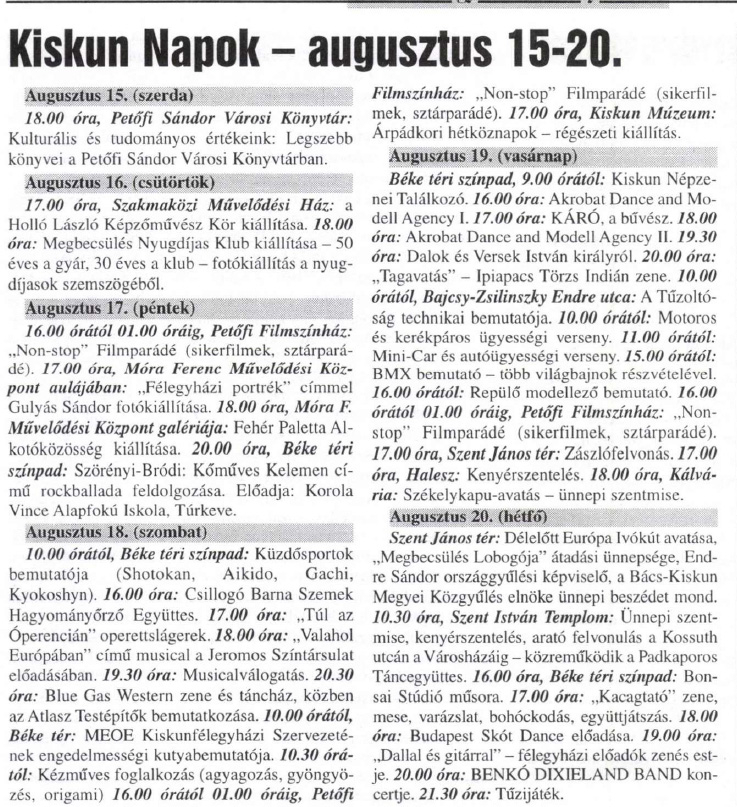 Kiskun Napok – augusztus 15-20.

Augusztus 15. (szerda)

18.00 óra, Petőfi Sándor Városi Könyvtár: Kulturális és tudományos értékeink: Legszebb könyvei a Petőfi Sándor Városi Könyvtárban.

Augusztus 16. (csütörtök)

17.00 óra, Szakmaközi Művelődési Ház: a Holló László Képzőművész Kör kiállítása. 18.00 óra: Megbecsülés Nyugdíjas Klub kiállítása – 50 éves a gyár, 30 éves a klub – fotókiállítás a nyugdíjasok szemszögéből.

Augusztus 17. (péntek)

16.00 órától 01.00 óráig, Petőfi Filmszínház: „Non-stop" Filmparádé (sikerfilmek, sztárparádé). 17.00 óra, Móra Ferenc Művelődési Központ aulájában: „Félegyházi portrék" címmel Gulyás Sándor fotókiállítása. 18.00 óra, Móra F. Művelődési Központ galériája: Fehér Paletta Alkotóközösség kiállítása. 20.00 óra, Béke téri színpad: Szörényi-Bródi: Kőműves Kelemen című rockballada feldolgozása. Előadja: Korola Vince Alapfokú Iskola, Túrkeve.

Augusztus 18. (szombat)

10.00 órától, Béke téri színpad: Küzdősportok bemutatója (Shotokan, Aikido, Gachi, Kyokoshyn). 16.00 óra: Csillogó Barna Szemek Hagyományőrző Együttes. 17.00 óra: „Túl az Óperencián" operettslágerek. 18.00 óra: „Valahol Európában" című musical a Jeromos Színtársulat előadásában. 19.30 óra: Musicalválogatás. 20.30 óra: Blue Gas Western zene és táncház, közben az Atlasz Testépítők bemutatkozása. 10.00 órától, Béke tér: MEOE Kiskunfélegyházi Szervezetének engedelmességi kutyabemutatója. 10.30 órától: Kézműves foglalkozás (agyagozás, gyöngyözés, origami) 16.00 órától 01.00 óráig, Petőfi Filmszínház: „Non-stop" Filmparádé (sikerfilmek, sztárparádé). 17.00 óra, Kiskun Múzeum: Árpádkori hétköznapok – régészeti kiállítás.

Augusztus 19. (vasárnap)

Béke téri színpad, 9.00 órától: Kiskun Népzenei Találkozó. 16.00 óra: Akrobat Dance and Modell Agency I. 17.00 óra: KÁRÓ, a bűvész. 18.00 óra: Akrobat Dance and Modell Agency II. 19.30 óra: Dalok és Versek István királyról. 20.00 óra: „Tagavatás" – Ipiapacs Törzs Indián zene. 10.00 órától, Bajcsy-Zsilinszky Endre utca: A Tűzoltóság technikai bemutatója. 10.00 órától: Motoros és kerékpáros ügyességi verseny. 11.00 órától: Mini-Car és autóügyességi verseny. 15.00 órától: BMX bemutató – több világbajnok részvételével. 16.00 órától: Repülő modellező bemutató. 16.00 órától 01.00 óráig, Petőfi Filmszínház: „Non-stop" Filmparádé (sikerfilmek, sztárparádé). 17.00 óra, Szent János tér: Zászlófelvonás. 17.00 óra, Halesz: Kenyérszentelés. 18.00 óra, Kálvária: Székelykapu-avatás – ünnepi szentmise.

Augusztus 20. (hétfő)

Szent János tér: Délelőtt Európa Ivókút avatása, „Megbecsülés Lobogója" átadási ünnepsége, Endre Sándor országgyűlési képviselő, a Bács-Kiskun Megyei Közgyűlés elnöke ünnepi beszédet mond. 10.30 óra, Szent István Templom: Ünnepi szentmise, kenyérszentelés, arató felvonulás a Kossuth utcán a Városházáig – közreműködik a Padkaporos Táncegyüttes. 16.00 óra, Béke téri színpad: Bonsai Stúdió műsora. 17.00 óra: „Kacagtató" zene, mese, varázslat, bohóckodás, együttjátszás. 18.00 óra: Budapest Skót Dance előadása. 19.00 óra: „Dallal és gitárral" – félegyházi előadók zenés estje. 20.00 óra: BENKÓ DIXIELAND BAND koncertje. 21.30 óra: Tűzijáték.